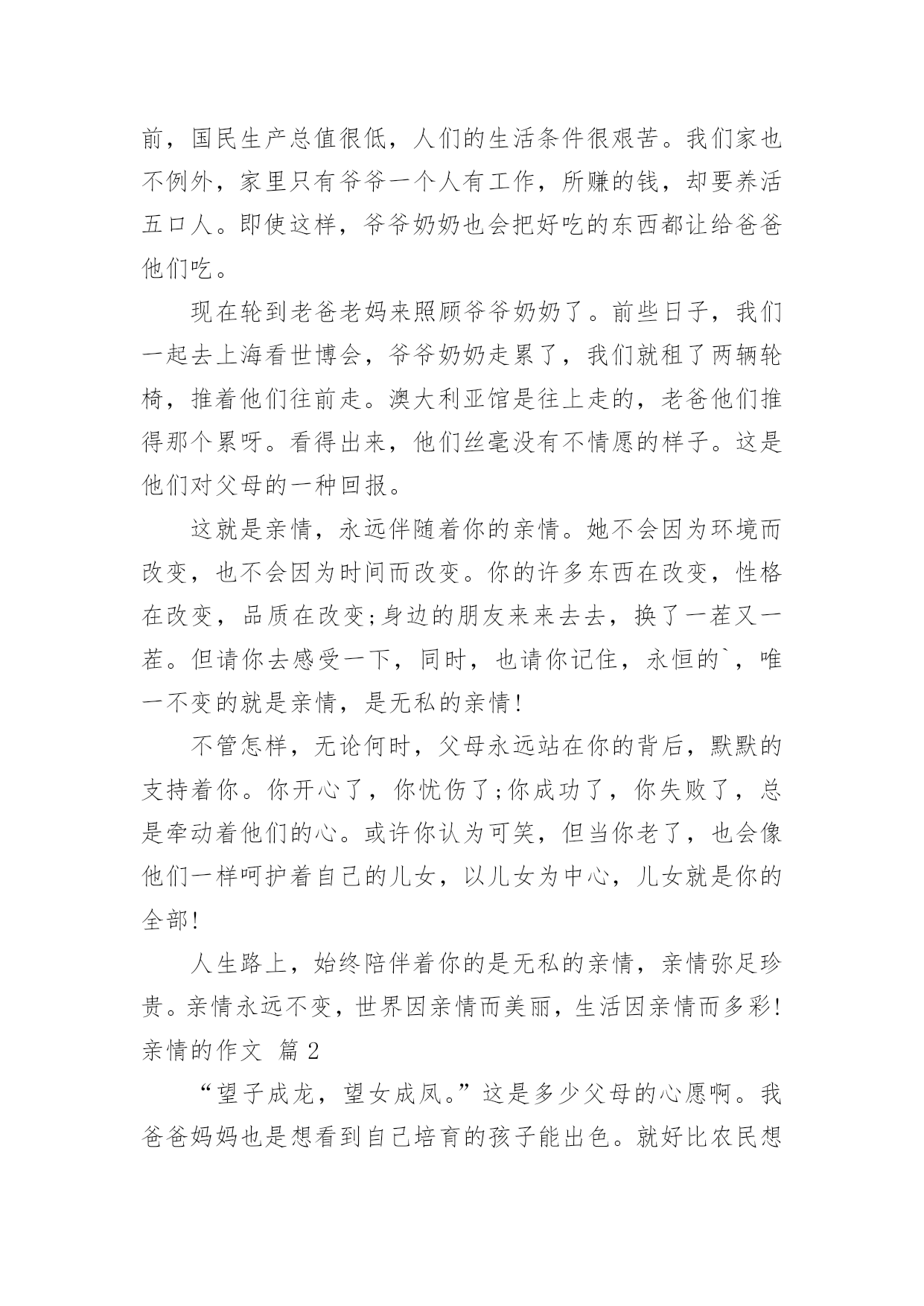 前，国民生产总值很低，人们的生活条件很艰苦。我们家也不例外，家里只有爷爷一个人有工作，所赚的钱，却要养活五口人。即使这样，爷爷奶奶也会把好吃的东西都让给爸爸他们吃。

现在轮到老爸老妈来照顾爷爷奶奶了。前些日子，我们一起去上海看世博会，爷爷奶奶走累了，我们就租了两辆轮椅，推着他们往前走。澳大利亚馆是往上走的，老爸他们推得那个累呀。看得出来，他们丝毫没有不情愿的样子。这是他们对父母的一种回报。

这就是亲情，永远伴随着你的亲情。她不会因为环境而改变，也不会因为时间而改变。你的许多东西在改变，性格在改变，品质在改变;身边的朋友来来去去，换了一茬又一茬。但请你去感受一下，同时，也请你记住，永恒的`，唯一不变的就是亲情，是无私的亲情!

不管怎样，无论何时，父母永远站在你的背后，默默的支持着你。你开心了，你忧伤了;你成功了，你失败了，总是牵动着他们的心。或许你认为可笑，但当你老了，也会像他们一样呵护着自己的儿女，以儿女为中心，儿女就是你的全部!

人生路上，始终陪伴着你的是无私的亲情，亲情弥足珍贵。亲情永远不变，世界因亲情而美丽，生活因亲情而多彩!

亲情的作文 篇2

“望子成龙，望女成凤。”这是多少父母的心愿啊。我爸爸妈妈也是想看到自己培育的孩子能出色。就好比农民想